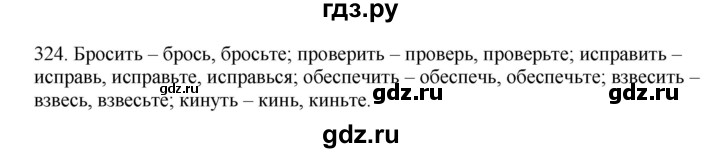 гдз.ру

324. Бросить – брось, бросьте; проверить – проверь, проверьте; исправить – исправь, исправьте, исправься; обеспечить – обеспечь, обеспечьте; взвесить – взвесь, взвесьте; кинуть – кинь, киньте.

gdz.ru gdz.ru gdz.ru

gdz.ru